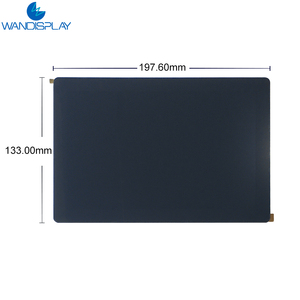 WANDISPLAY

197.60mm

133.00mm